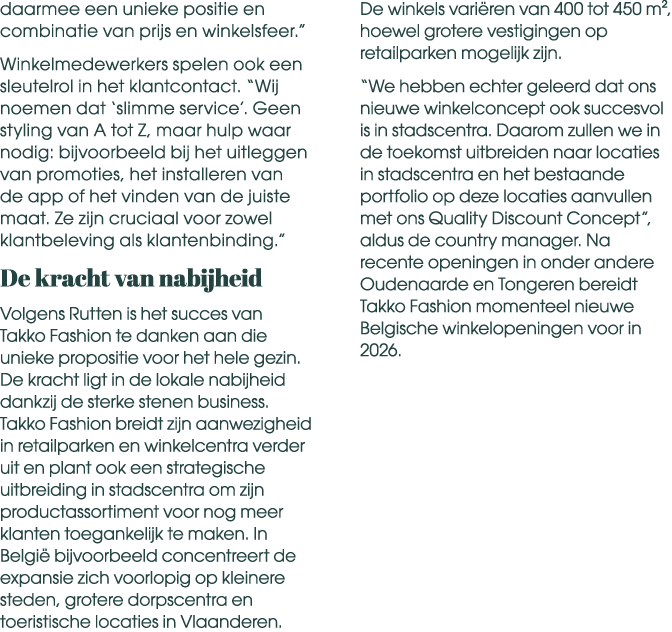 daarmee een unieke positie en combinatie van prijs en winkelsfeer."

Winkelmedewerkers spelen ook een sleutelrol in het klantcontact. "Wij noemen dat 'slimme service'. Geen styling van A tot Z, maar hulp waar nodig: bijvoorbeeld bij het uitleggen van promoties, het installeren van de app of het vinden van de juiste maat. Ze zijn cruciaal voor zowel klantbeleving als klantenbinding."

De kracht van nabijheid

Volgens Rutten is het succes van Takko Fashion te danken aan die unieke propositie voor het hele gezin. De kracht ligt in de lokale nabijheid dankzij de sterke stenen business. Takko Fashion breidt zijn aanwezigheid in retailparken en winkelcentra verder uit en plant ook een strategische uitbreiding in stadscentra om zijn productassortiment voor nog meer klanten toegankelijk te maken. In België bijvoorbeeld concentreert de expansie zich voorlopig op kleinere steden, grotere dorpscentra en toeristische locaties in Vlaanderen.

De winkels variëren van 400 tot 450 $m^2$, hoewel grotere vestigingen op retailparken mogelijk zijn.

"We hebben echter geleerd dat ons nieuwe winkelconcept ook succesvol is in stadscentra. Daarom zullen we in de toekomst uitbreiden naar locaties in stadscentra en het bestaande portfolio op deze locaties aanvullen met ons Quality Discount Concept", aldus de country manager. Na recente openingen in onder andere Oudenaarde en Tongeren bereidt Takko Fashion momenteel nieuwe Belgische winkelopeningen voor in 2026.